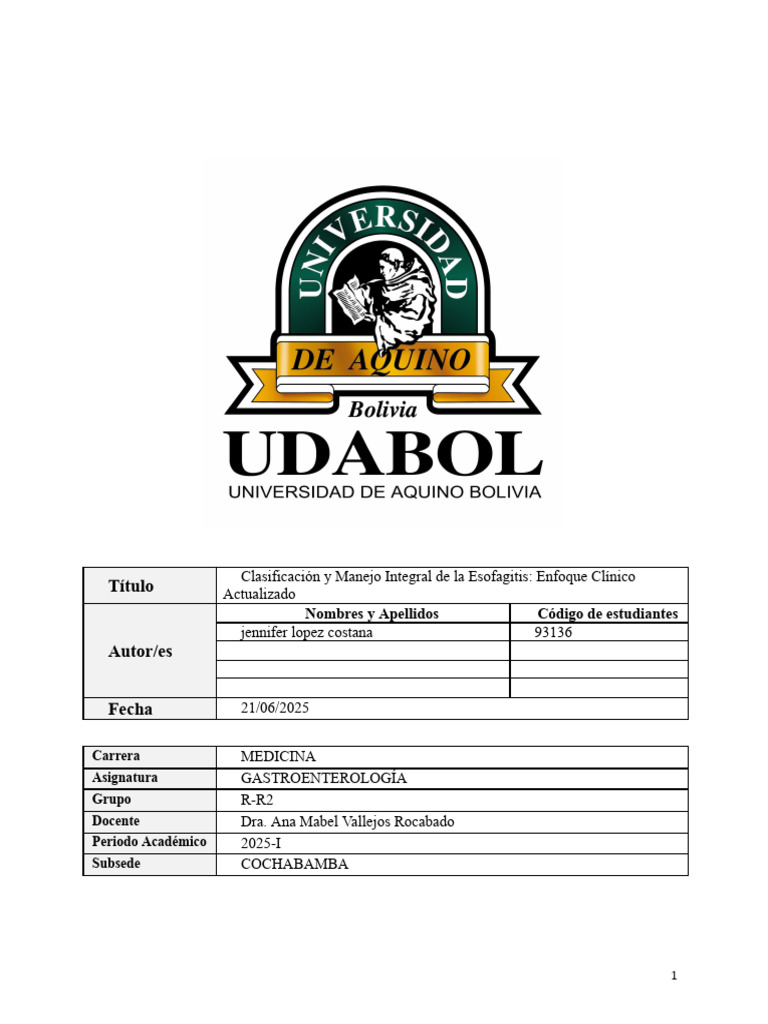 UNIVERSIDAD DE AQUINO Bolivia

UDABOL
UNIVERSIDAD DE AQUINO BOLIVIA

| Título | Clasificación y Manejo Integral de la Esofagitis: Enfoque Clínico Actualizado | |
|---|---|---|
| Autor/es | Nombres y Apellidos | Código de estudiantes |
| | jennifer lopez costana | 93136 |
| | | |
| | | |
| | | |
| Fecha | 21/06/2025 | |

| Carrera | MEDICINA |
|---|---|
| Asignatura | GASTROENTEROLOGÍA |
| Grupo | R-R2 |
| Docente | Dra. Ana Mabel Vallejos Rocabado |
| Periodo Académico | 2025-I |
| Subsede | COCHABAMBA |

1